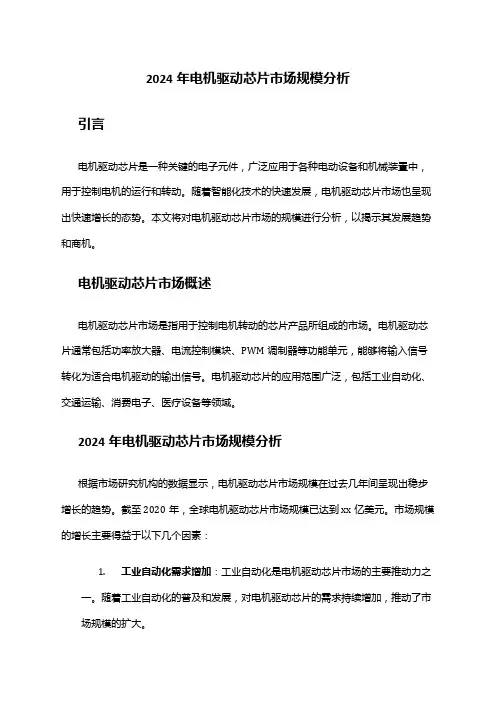 2024 年电机驱动芯片市场规模分析

引言

电机驱动芯片是一种关键的电子元件，广泛应用于各种电动设备和机械装置中，用于控制电机的运行和转动。随着智能化技术的快速发展，电机驱动芯片市场也呈现出快速增长的态势。本文将对电机驱动芯片市场的规模进行分析，以揭示其发展趋势和商机。

电机驱动芯片市场概述

电机驱动芯片市场是指用于控制电机转动的芯片产品所组成的市场。电机驱动芯片通常包括功率放大器、电流控制模块、PWM 调制器等功能单元，能够将输入信号转化为适合电机驱动的输出信号。电机驱动芯片的应用范围广泛，包括工业自动化、交通运输、消费电子、医疗设备等领域。

2024 年电机驱动芯片市场规模分析

根据市场研究机构的数据显示，电机驱动芯片市场规模在过去几年间呈现出稳步增长的趋势。截至 2020 年，全球电机驱动芯片市场规模已达到 xx 亿美元。市场规模的增长主要得益于以下几个因素：

1. 工业自动化需求增加：工业自动化是电机驱动芯片市场的主要推动力之一。随着工业自动化的普及和发展，对电机驱动芯片的需求持续增加，推动了市场规模的扩大。